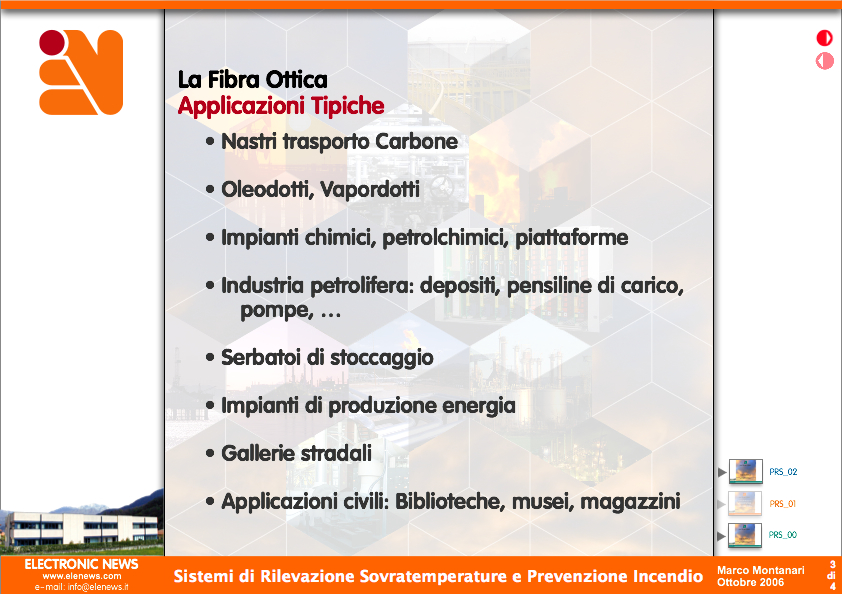 La Fibra Ottica
Applicazioni Tipiche

• Nastri trasporto Carbone

• Oleodotti, Vapordotti

• Impianti chimici, petrolchimici, piattaforme

• Industria petrolifera: depositi, pensiline di carico, pompe, …

• Serbatoi di stoccaggio

• Impianti di produzione energia

• Gallerie stradali

• Applicazioni civili: Biblioteche, musei, magazzini

PRS_02
PRS_01
PRS_00

ELECTRONIC NEWS
www.elenews.com
e-mail: info@elenews.it

Sistemi di Rilevazione Sovratemperature e Prevenzione Incendio

Marco Montanari
Ottobre 2006

3
di
4